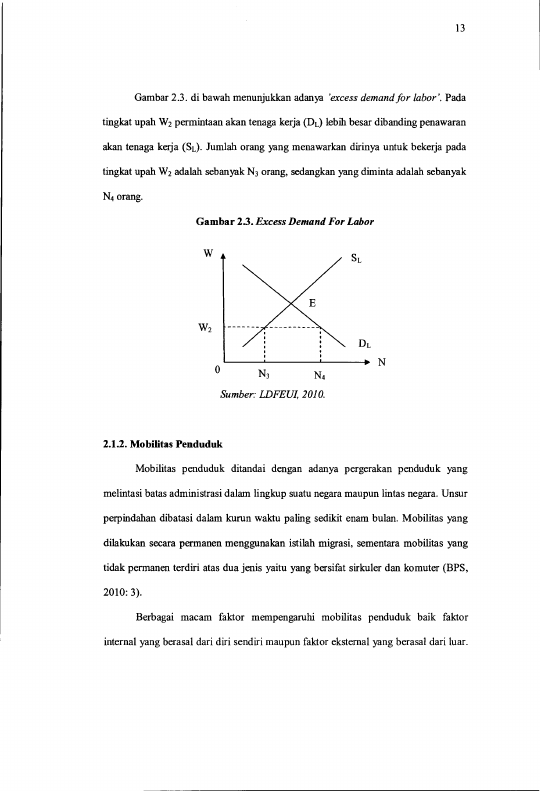 13

Gambar 2.3. di bawah menunjukkan adanya 'excess demand for labor'. Pada tingkat upah $W_2$ permintaan akan tenaga kerja ($D_L$) lebih besar dibanding penawaran akan tenaga kerja ($S_L$). Jumlah orang yang menawarkan dirinya untuk bekerja pada tingkat upah $W_2$ adalah sebanyak $N_3$ orang, sedangkan yang diminta adalah sebanyak $N_4$ orang.

Gambar 2.3. Excess Demand For Labor

W
$S_L$
E
$W_2$
$D_L$
N
0
$N_3$
$N_4$

Sumber: LDFEUI, 2010.

2.1.2. Mobilitas Penduduk

Mobilitas penduduk ditandai dengan adanya pergerakan penduduk yang melintasi batas administrasi dalam lingkup suatu negara maupun lintas negara. Unsur perpindahan dibatasi dalam kurun waktu paling sedikit enam bulan. Mobilitas yang dilakukan secara permanen menggunakan istilah migrasi, sementara mobilitas yang tidak permanen terdiri atas dua jenis yaitu yang bersifat sirkuler dan komuter (BPS, 2010: 3).

Berbagai macam faktor mempengaruhi mobilitas penduduk baik faktor internal yang berasal dari diri sendiri maupun faktor eksternal yang berasal dari luar.